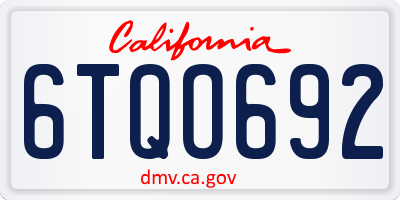 California

6TQ0692

dmv.ca.gov